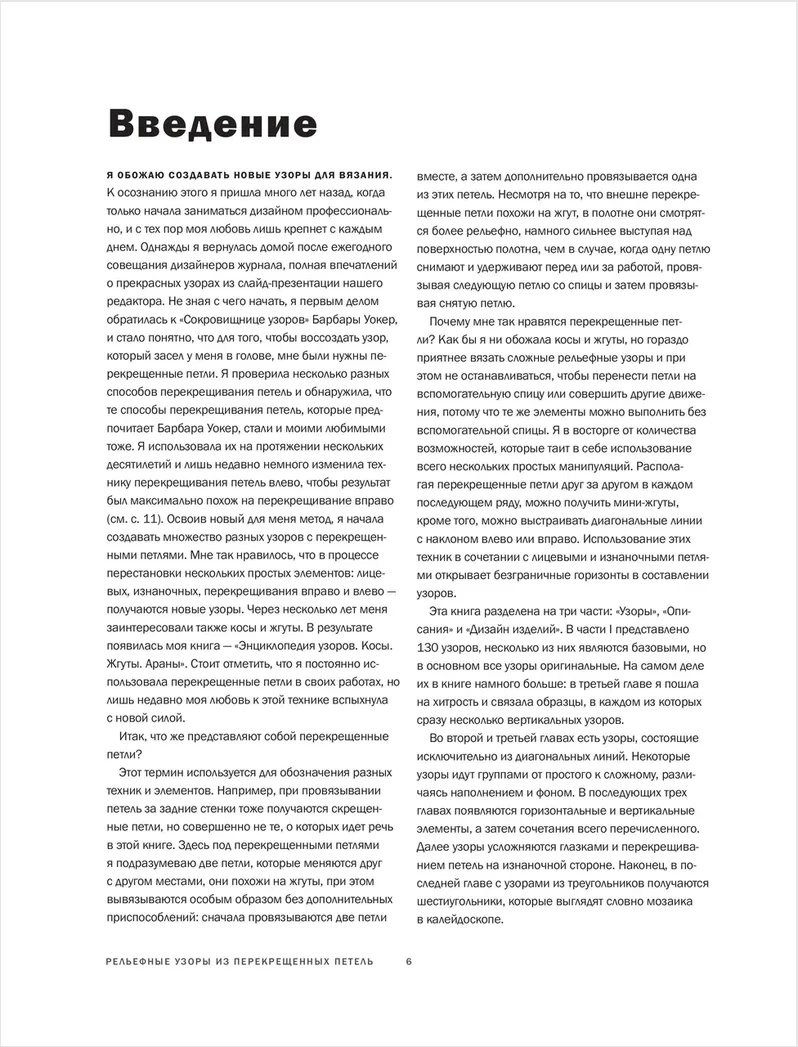 Введение

Я ОБОЖАЮ СОЗДАВАТЬ НОВЫЕ УЗОРЫ ДЛЯ ВЯЗАНИЯ. К осознанию этого я пришла много лет назад, когда только начала заниматься дизайном профессионально, и с тех пор моя любовь лишь крепнет с каждым днем. Однажды я вернулась домой после ежегодного совещания дизайнеров журнала, полная впечатлений о прекрасных узорах из слайд-презентации нашего редактора. Не зная с чего начать, я первым делом обратилась к «Сокровищнице узоров» Барбары Уокер, и стало понятно, что для того, чтобы воссоздать узор, который засел у меня в голове, мне были нужны перекрещенные петли. Я проверила несколько разных способов перекрещивания петель и обнаружила, что те способы перекрещивания петель, которые предпочитает Барбара Уокер, стали и моими любимыми тоже. Я использовала их на протяжении нескольких десятилетий и лишь недавно немного изменила технику перекрещивания петель влево, чтобы результат был максимально похож на перекрещивание вправо (см. с. 11). Освоив новый для меня метод, я начала создавать множество разных узоров с перекрещенными петлями. Мне так нравилось, что в процессе перестановки нескольких простых элементов: лицевых, изнаночных, перекрещивания вправо и влево — получаются новые узоры. Через несколько лет меня заинтересовали также косы и жгуты. В результате появилась моя книга — «Энциклопедия узоров. Косы. Жгуты. Араны». Стоит отметить, что я постоянно использовала перекрещенные петли в своих работах, но лишь недавно моя любовь к этой технике вспыхнула с новой силой.

Итак, что же представляют собой перекрещенные петли?

Этот термин используется для обозначения разных техник и элементов. Например, при провязывании петель за задние стенки тоже получаются скрещенные петли, но совершенно не те, о которых идет речь в этой книге. Здесь под перекрещенными петлями я подразумеваю две петли, которые меняются друг с другом местами, они похожи на жгуты, при этом вывязываются особым образом без дополнительных приспособлений: сначала провязываются две петли вместе, а затем дополнительно провязывается одна из этих петель. Несмотря на то, что внешне перекрещенные петли похожи на жгут, в полотне они смотрятся более рельефно, намного сильнее выступая над поверхностью полотна, чем в случае, когда одну петлю снимают и удерживают перед или за работой, провязывая следующую петлю со спицы и затем провязывая снятую петлю.

Почему мне так нравятся перекрещенные петли? Как бы я ни обожала косы и жгуты, но гораздо приятнее вязать сложные рельефные узоры и при этом не останавливаться, чтобы перенести петли на вспомогательную спицу или совершить другие движения, потому что те же элементы можно выполнить без вспомогательной спицы. Я в восторге от количества возможностей, которые таит в себе использование всего нескольких простых манипуляций. Располагая перекрещенные петли друг за другом в каждом последующем ряду, можно получить мини-жгуты, кроме того, можно выстраивать диагональные линии с наклоном влево или вправо. Использование этих техник в сочетании с лицевыми и изнаночными петлями открывает безграничные горизонты в составлении узоров.

Эта книга разделена на три части: «Узоры», «Описания» и «Дизайн изделий». В части I представлено 130 узоров, несколько из них являются базовыми, но в основном все узоры оригинальные. На самом деле их в книге намного больше: в третьей главе я пошла на хитрость и связала образцы, в каждом из которых сразу несколько вертикальных узоров.

Во второй и третьей главах есть узоры, состоящие исключительно из диагональных линий. Некоторые узоры идут группами от простого к сложному, различаясь наполнением и фоном. В последующих трех главах появляются горизонтальные и вертикальные элементы, а затем сочетания всего перечисленного. Далее узоры усложняются глазками и перекрещиванием петель на изнаночной стороне. Наконец, в последней главе с узорами из треугольников получаются шестиугольники, которые выглядят словно мозаика в калейдоскопе.

РЕЛЬЕФНЫЕ УЗОРЫ ИЗ ПЕРЕКРЕЩЕННЫХ ПЕТЕЛЬ 6